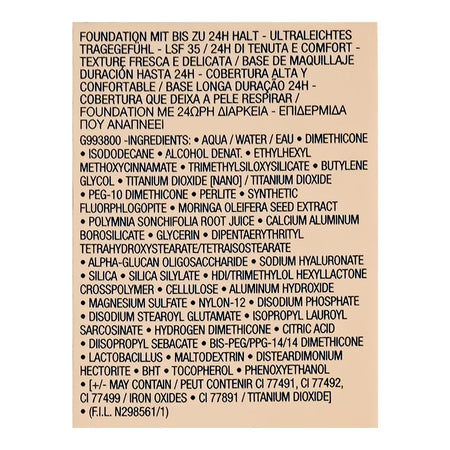 FOUNDATION MIT BIS ZU 24H HALT - ULTRALEICHTES TRAGEGEFÜHL - LSF 35 / 24H DI TENUTA E COMFORT - TEXTURE FRESCA E DELICATA / BASE DE MAQUILLAJE DURACIÓN HASTA 24H - COBERTURA ALTA Y CONFORTABLE / BASE LONGA DURAÇÃO 24H - COBERTURA QUE DEIXA A PELE RESPIRAR / FOUNDATION ΜΕ 24ΩΡΗ ΔΙΑΡΚΕΙΑ - ΕΠΙΔΕΡΜΙΔΑ ΠΟΥ ΑΝΑΠΝΕΕΙ

G993800 -INGREDIENTS: • AQUA / WATER / EAU • DIMETHICONE • ISODODECANE • ALCOHOL DENAT. • ETHYLHEXYL METHOXYCINNAMATE • TRIMETHYLSILOXYSILICATE • BUTYLENE GLYCOL • TITANIUM DIOXIDE [NANO] / TITANIUM DIOXIDE • PEG-10 DIMETHICONE • PERLITE • SYNTHETIC FLUORPHLOGOPITE • MORINGA OLEIFERA SEED EXTRACT • POLYMNIA SONCHIFOLIA ROOT JUICE • CALCIUM ALUMINUM BOROSILICATE • GLYCERIN • DIPENTAERYTHRITYL TETRAHYDROXYSTEARATE/TETRAISOSTEARATE • ALPHA-GLUCAN OLIGOSACCHARIDE • SODIUM HYALURONATE • SILICA • SILICA SILYLATE • HDI/TRIMETHYLOL HEXYLLACTONE CROSSPOLYMER • CELLULOSE • ALUMINUM HYDROXIDE • MAGNESIUM SULFATE • NYLON-12 • DISODIUM PHOSPHATE • DISODIUM STEAROYL GLUTAMATE • ISOPROPYL LAUROYL SARCOSINATE • HYDROGEN DIMETHICONE • CITRIC ACID • DIISOPROPYL SEBACATE • BIS-PEG/PPG-14/14 DIMETHICONE • LACTOBACILLUS • MALTODEXTRIN • DISTEARDIMONIUM HECTORITE • BHT • TOCOPHEROL • PHENOXYETHANOL • [+/- MAY CONTAIN / PEUT CONTENIR CI 77491, CI 77492, CI 77499 / IRON OXIDES • CI 77891 / TITANIUM DIOXIDE] • (F.I.L. N298561/1)